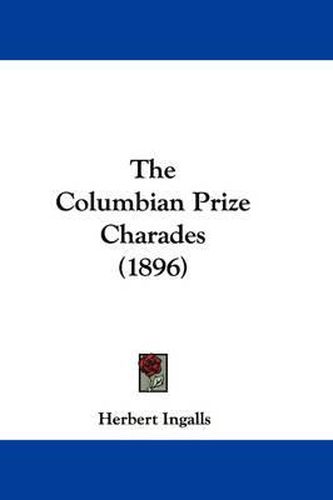 The Columbian Prize Charades (1896)

Herbert Ingalls